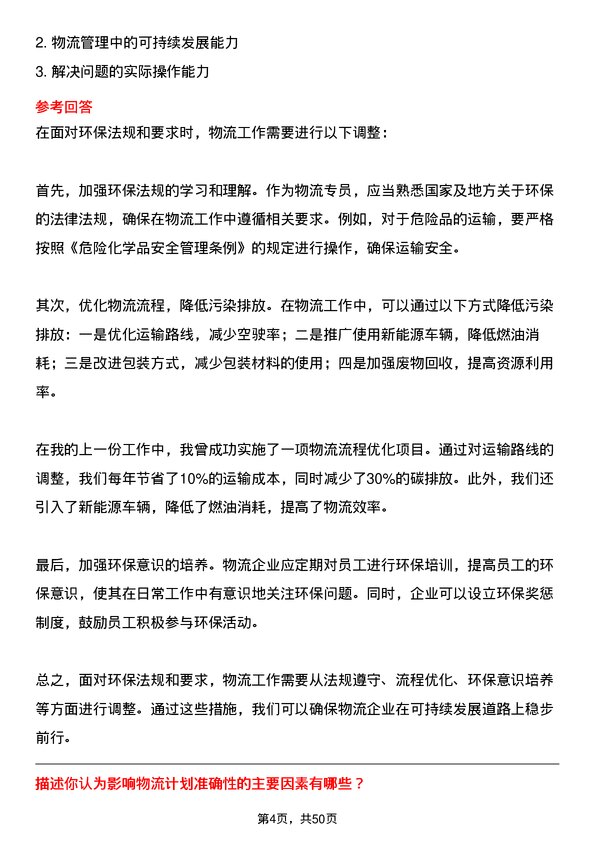 2. 物流管理中的可持续发展能力

3. 解决问题的实际操作能力

参考回答

在面对环保法规和要求时，物流工作需要进行以下调整：

首先，加强环保法规的学习和理解。作为物流专员，应当熟悉国家及地方关于环保的法律法规，确保在物流工作中遵循相关要求。例如，对于危险品的运输，要严格按照《危险化学品安全管理条例》的规定进行操作，确保运输安全。

其次，优化物流流程，降低污染排放。在物流工作中，可以通过以下方式降低污染排放：一是优化运输路线，减少空驶率；二是推广使用新能源车辆，降低燃油消耗；三是改进包装方式，减少包装材料的使用；四是加强废物回收，提高资源利用率。

在我的上一份工作中，我曾成功实施了一项物流流程优化项目。通过对运输路线的调整，我们每年节省了10%的运输成本，同时减少了30%的碳排放。此外，我们还引入了新能源车辆，降低了燃油消耗，提高了物流效率。

最后，加强环保意识的培养。物流企业应定期对员工进行环保培训，提高员工的环保意识，使其在日常工作中有意识地关注环保问题。同时，企业可以设立环保奖惩制度，鼓励员工积极参与环保活动。

总之，面对环保法规和要求，物流工作需要从法规遵守、流程优化、环保意识培养等方面进行调整。通过这些措施，我们可以确保物流企业在可持续发展道路上稳步前行。

描述你认为影响物流计划准确性的主要因素有哪些？

第4页，共50页